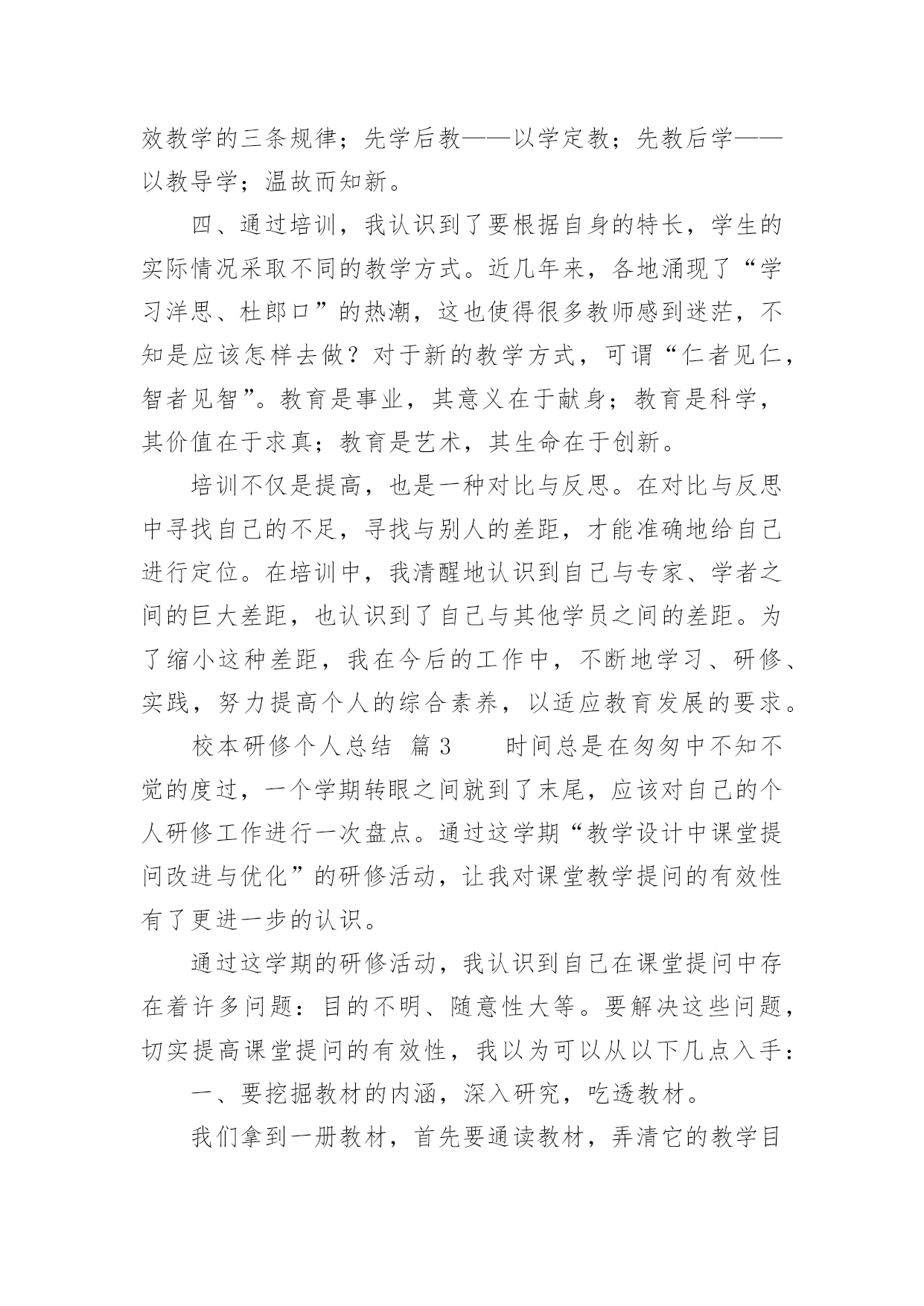 效教学的三条规律；先学后教——以学定教；先教后学——以教导学；温故而知新。

四、通过培训，我认识到了要根据自身的特长，学生的实际情况采取不同的教学方式。近几年来，各地涌现了“学习洋思、杜郎口”的热潮，这也使得很多教师感到迷茫，不知是应该怎样去做？对于新的教学方式，可谓“仁者见仁，智者见智”。教育是事业，其意义在于献身；教育是科学，其价值在于求真；教育是艺术，其生命在于创新。

培训不仅是提高，也是一种对比与反思。在对比与反思中寻找自己的不足，寻找与别人的差距，才能准确地给自己进行定位。在培训中，我清醒地认识到自己与专家、学者之间的巨大差距，也认识到了自己与其他学员之间的差距。为了缩小这种差距，我在今后的工作中，不断地学习、研修、实践，努力提高个人的综合素养，以适应教育发展的要求。

校本研修个人总结 篇3 时间总是在匆匆中不知不觉的度过，一个学期转眼之间就到了末尾，应该对自己的个人研修工作进行一次盘点。通过这学期“教学设计中课堂提问改进与优化”的研修活动，让我对课堂教学提问的有效性有了更进一步的认识。

通过这学期的研修活动，我认识到自己在课堂提问中存在着许多问题：目的不明、随意性大等。要解决这些问题，切实提高课堂提问的有效性，我以为可以从以下几点入手：

一、要挖掘教材的内涵，深入研究，吃透教材。

我们拿到一册教材，首先要通读教材，弄清它的教学目